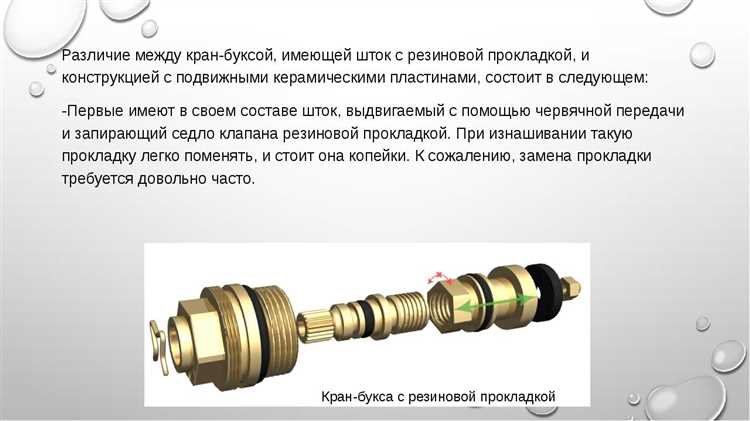 Различие между кран-буксой, имеющей шток с резиновой прокладкой, и конструкцией с подвижными керамическими пластинами, состоит в следующем:

-Первые имеют в своем составе шток, выдвигаемый с помощью червячной передачи и запирающий седло клапана резиновой прокладкой. При изнашивании такую прокладку легко поменять, и стоит она копейки. К сожалению, замена прокладки требуется довольно часто.

Кран-букса с резиновой прокладкой